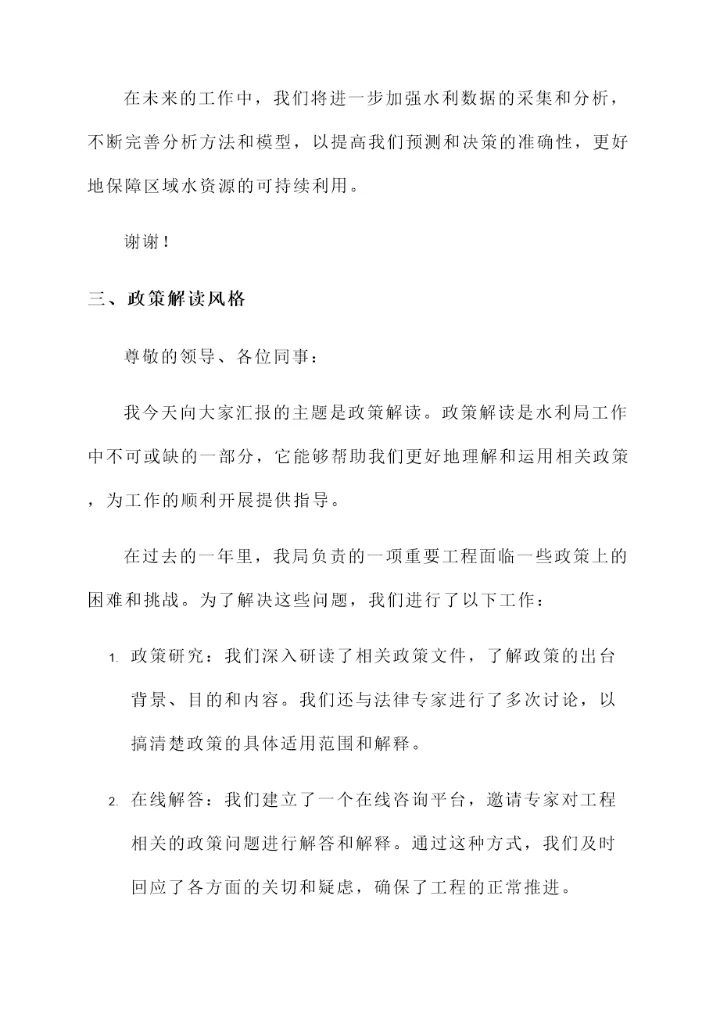 在未来的工作中，我们将进一步加强水利数据的采集和分析，不断完善分析方法和模型，以提高我们预测和决策的准确性，更好地保障区域水资源的可持续利用。

谢谢！

三、政策解读风格

尊敬的领导、各位同事：

我今天向大家汇报的主题是政策解读。政策解读是水利局工作中不可或缺的一部分，它能够帮助我们更好地理解和运用相关政策，为工作的顺利开展提供指导。

在过去的一年里，我局负责的一项重要工程面临一些政策上的困难和挑战。为了解决这些问题，我们进行了以下工作：

1. 政策研究：我们深入研读了相关政策文件，了解政策的出台背景、目的和内容。我们还与法律专家进行了多次讨论，以搞清楚政策的具体适用范围和解释。

2. 在线解答：我们建立了一个在线咨询平台，邀请专家对工程相关的政策问题进行解答和解释。通过这种方式，我们及时回应了各方面的关切和疑虑，确保了工程的正常推进。